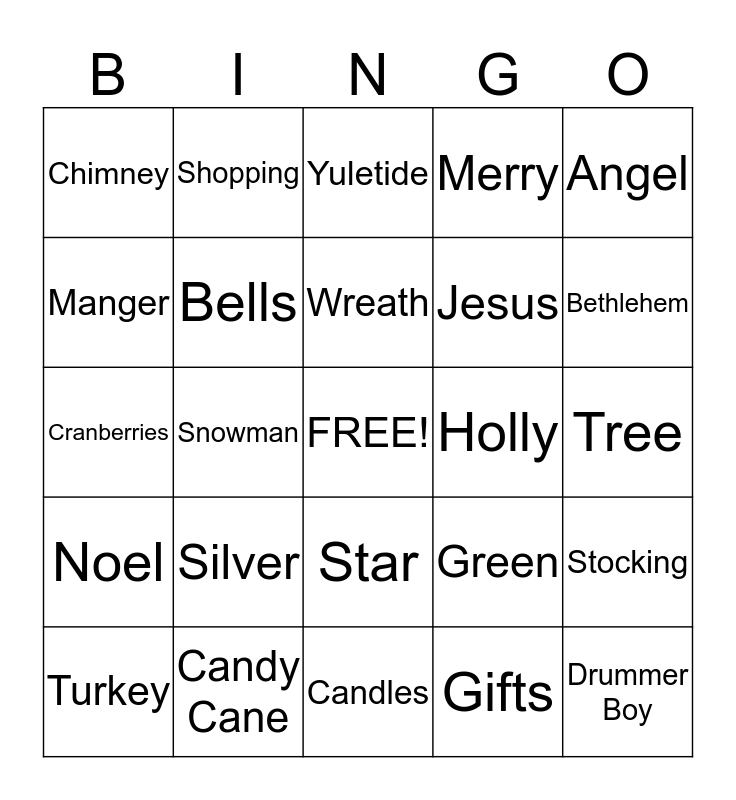 | B | I | N | G | O |
|---|---|---|---|---|
| Chimney | Shopping | Yuletide | Merry | Angel |
| Manger | Bells | Wreath | Jesus | Bethlehem |
| Cranberries | Snowman | FREE! | Holly | Tree |
| Noel | Silver | Star | Green | Stocking |
| Turkey | Candy Cane | Candles | Gifts | Drummer Boy |